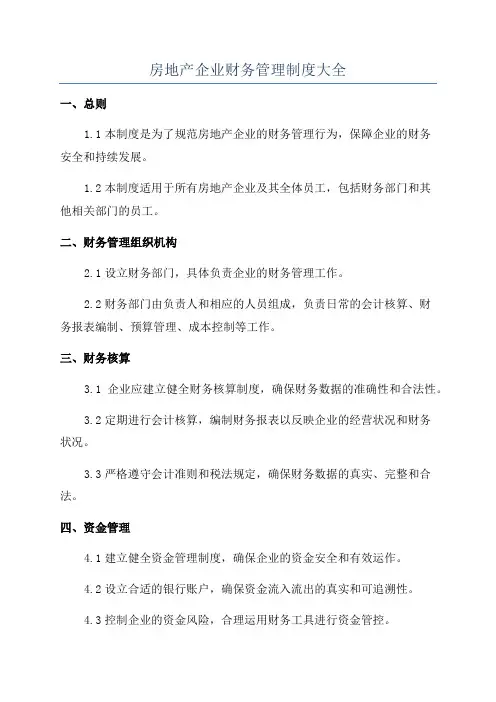 房地产企业财务管理制度大全

一、总则

1.1 本制度是为了规范房地产企业的财务管理行为，保障企业的财务安全和持续发展。

1.2 本制度适用于所有房地产企业及其全体员工，包括财务部门和其他相关部门的员工。

二、财务管理组织机构

2.1 设立财务部门，具体负责企业的财务管理工作。

2.2 财务部门由负责人和相应的人员组成，负责日常的会计核算、财务报表编制、预算管理、成本控制等工作。

三、财务核算

3.1 企业应建立健全财务核算制度，确保财务数据的准确性和合法性。

3.2 定期进行会计核算，编制财务报表以反映企业的经营状况和财务状况。

3.3 严格遵守会计准则和税法规定，确保财务数据的真实、完整和合法。

四、资金管理

4.1 建立健全资金管理制度，确保企业的资金安全和有效运作。

4.2 设立合适的银行账户，确保资金流入流出的真实和可追溯性。

4.3 控制企业的资金风险，合理运用财务工具进行资金管控。